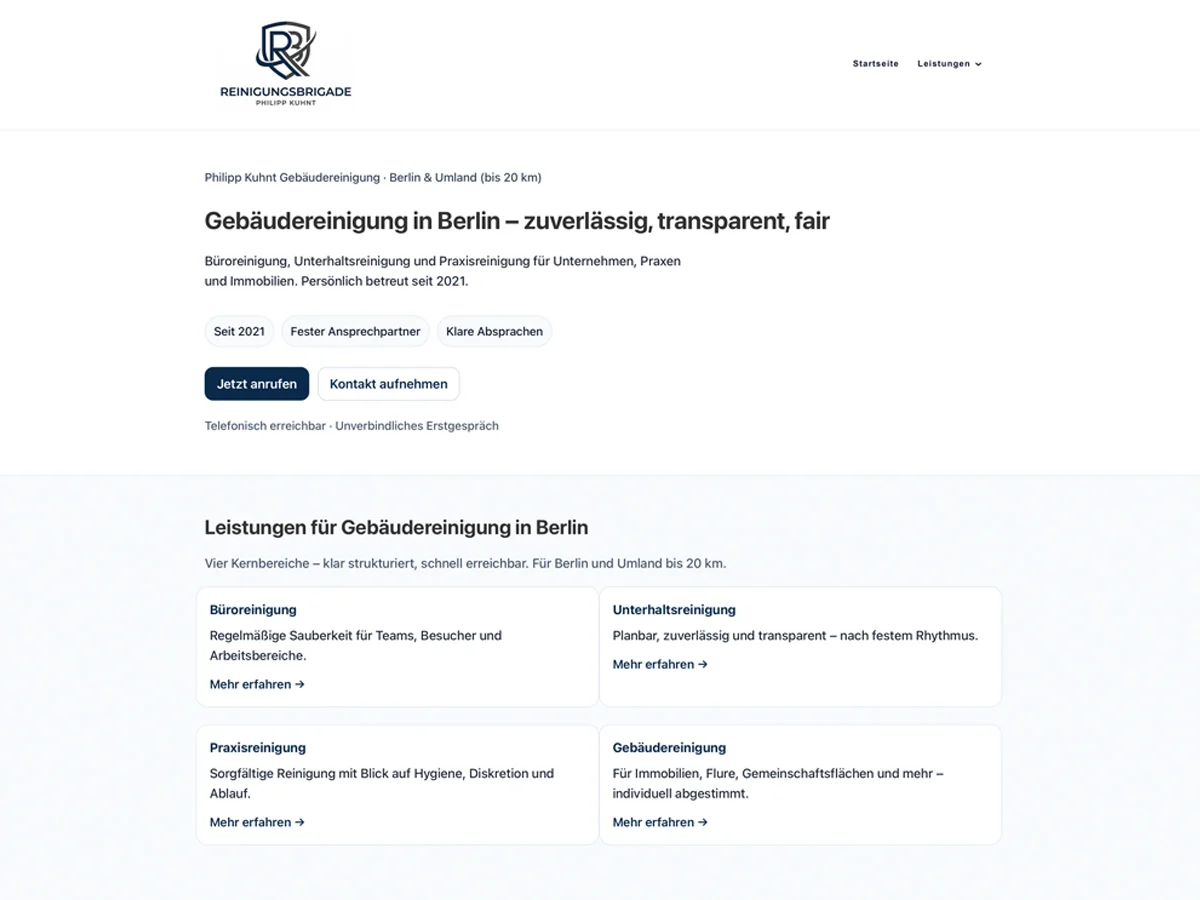 REINIGUNGSBRIGADE
PHILIPP KUHNT

Startseite Leistungen

Philipp Kuhnt Gebäudereinigung · Berlin & Umland (bis 20 km)

Gebäudereinigung in Berlin – zuverlässig, transparent, fair

Büroreinigung, Unterhaltsreinigung und Praxisreinigung für Unternehmen, Praxen und Immobilien. Persönlich betreut seit 2021.

Seit 2021 Fester Ansprechpartner Klare Absprachen

Jetzt anrufen Kontakt aufnehmen

Telefonisch erreichbar · Unverbindliches Erstgespräch

Leistungen für Gebäudereinigung in Berlin

Vier Kernbereiche – klar strukturiert, schnell erreichbar. Für Berlin und Umland bis 20 km.

Büroreinigung
Regelmäßige Sauberkeit für Teams, Besucher und Arbeitsbereiche.
Mehr erfahren →

Unterhaltsreinigung
Planbar, zuverlässig und transparent – nach festem Rhythmus.
Mehr erfahren →

Praxisreinigung
Sorgfältige Reinigung mit Blick auf Hygiene, Diskretion und Ablauf.
Mehr erfahren →

Gebäudereinigung
Für Immobilien, Flure, Gemeinschaftsflächen und mehr – individuell abgestimmt.
Mehr erfahren →